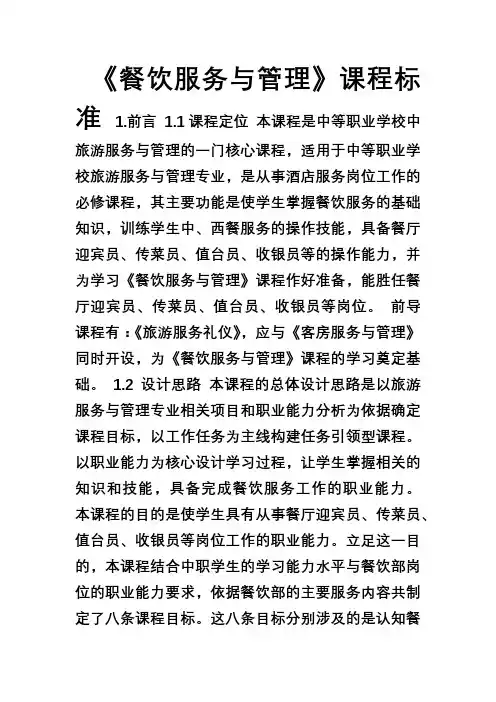 《餐饮服务与管理》课程标准 1.前言 1.1 课程定位 本课程是中等职业学校中旅游服务与管理的一门核心课程，适用于中等职业学校旅游服务与管理专业，是从事酒店服务岗位工作的必修课程，其主要功能是使学生掌握餐饮服务的基础知识，训练学生中、西餐服务的操作技能，具备餐厅迎宾员、传菜员、值台员、收银员等的操作能力，并为学习《餐饮服务与管理》课程作好准备，能胜任餐厅迎宾员、传菜员、值台员、收银员等岗位。 前导课程有：《旅游服务礼仪》，应与《客房服务与管理》同时开设，为《餐饮服务与管理》课程的学习奠定基础。 1.2 设计思路 本课程的总体设计思路是以旅游服务与管理专业相关项目和职业能力分析为依据确定课程目标，以工作任务为主线构建任务引领型课程。以职业能力为核心设计学习过程，让学生掌握相关的知识和技能，具备完成餐饮服务工作的职业能力。本课程的目的是使学生具有从事餐厅迎宾员、传菜员、值台员、收银员等岗位工作的职业能力。立足这一目的，本课程结合中职学生的学习能力水平与餐饮部岗位的职业能力要求，依据餐饮部的主要服务内容共制定了八条课程目标。这八条目标分别涉及的是认知餐